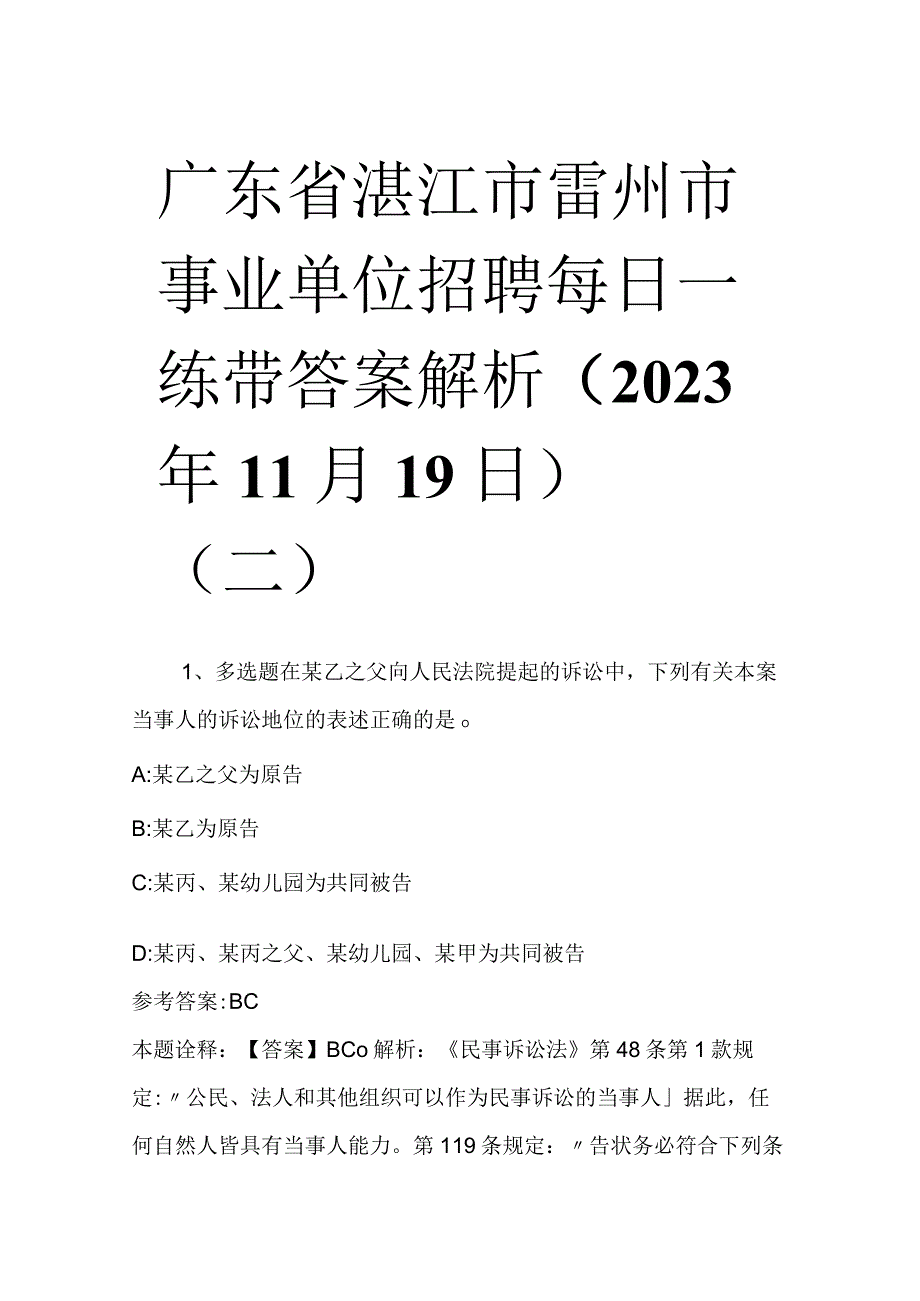 广东省湛江市雷州市事业单位招聘每日一练带答案解析（2023年11月19日）（二）

1、多选题在某乙之父向人民法院提起的诉讼中，下列有关本案当事人的诉讼地位的表述正确的是。

A:某乙之父为原告

B:某乙为原告

C:某丙、某幼儿园为共同被告

D:某丙、某丙之父、某幼儿园、某甲为共同被告

参考答案:BC

本题诠释：【答案】BCo解析：《民事诉讼法》第48条第1款规定：〃公民、法人和其他组织可以作为民事诉讼的当事人」据此，任何自然人皆具有当事人能力。第119条规定：〃告状务必符合下列条